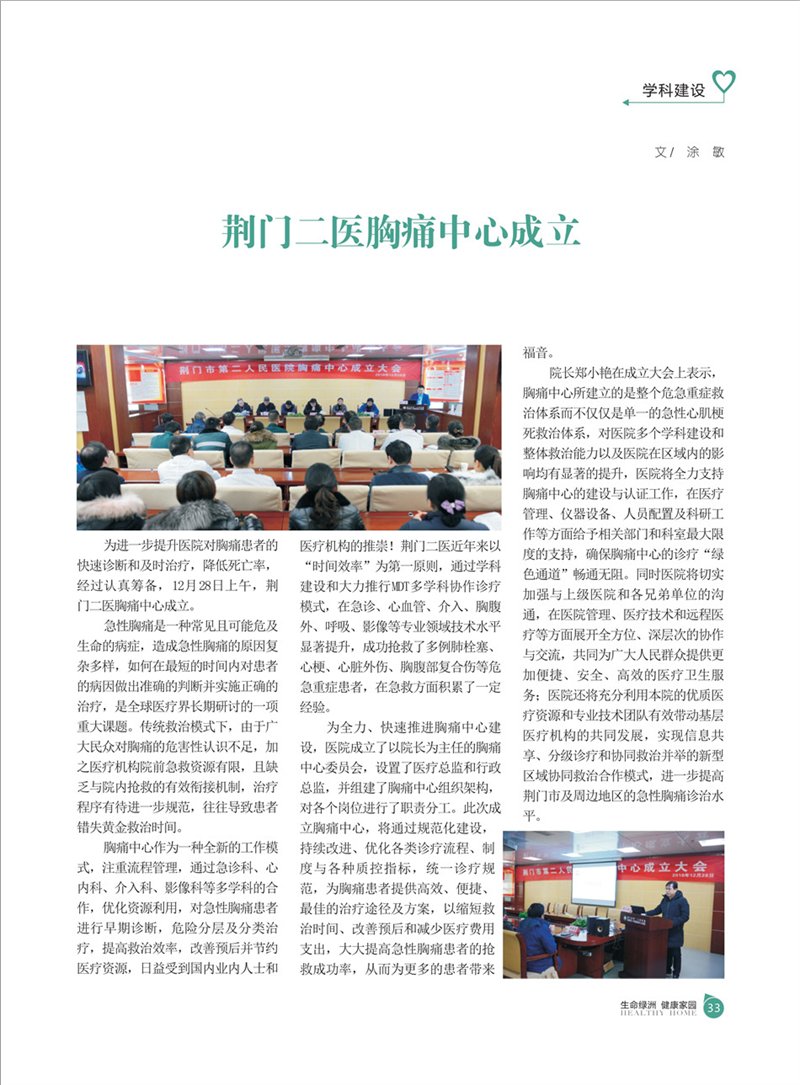 学科建设

文/ 涂 敏

荆门二医胸痛中心成立

荆门市第二人民医院胸痛中心成立大会

为进一步提升医院对胸痛患者的快速诊断和及时治疗，降低死亡率，经过认真筹备，12月28日上午，荆门二医胸痛中心成立。

急性胸痛是一种常见且可能危及生命的病症，造成急性胸痛的原因复杂多样，如何在最短的时间内对患者的病因做出准确的判断并实施正确的治疗，是全球医疗界长期研讨的一项重大课题。传统救治模式下，由于广大民众对胸痛的危害性认识不足，加之医疗机构院前急救资源有限，且缺乏与院内抢救的有效衔接机制，治疗程序有待进一步规范，往往导致患者错失黄金救治时间。

胸痛中心作为一种全新的工作模式，注重流程管理，通过急诊科、心内科、介入科、影像科等多学科的合作，优化资源利用，对急性胸痛患者进行早期诊断，危险分层及分类治疗，提高救治效率，改善预后并节约医疗资源，日益受到国内业内人士和医疗机构的推崇！荆门二医近年来以“时间效率”为第一原则，通过学科建设和大力推行MDT多学科协作诊疗模式，在急诊、心血管、介入、胸腹外、呼吸、影像等专业领域技术水平显著提升，成功抢救了多例肺栓塞、心梗、心脏外伤、胸腹部复合伤等危急重症患者，在急救方面积累了一定经验。

为全力、快速推进胸痛中心建设，医院成立了以院长为主任的胸痛中心委员会，设置了医疗总监和行政总监，并组建了胸痛中心组织架构，对各个岗位进行了职责分工。此次成立胸痛中心，将通过规范化建设，持续改进、优化各类诊疗流程、制度与各种质控指标，统一诊疗规范，为胸痛患者提供高效、便捷、最佳的治疗途径及方案，以缩短救治时间、改善预后和减少医疗费用支出，大大提高急性胸痛患者的抢救成功率，从而为更多的患者带来福音。

院长郑小艳在成立大会上表示，胸痛中心所建立的是整个危急重症救治体系而不仅仅是单一的急性心肌梗死救治体系，对医院多个学科建设和整体救治能力以及医院在区域内的影响均有显著的提升，医院将全力支持胸痛中心的建设与认证工作，在医疗管理、仪器设备、人员配置及科研工作等方面给予相关部门和科室最大限度的支持，确保胸痛中心的诊疗“绿色通道”畅通无阻。同时医院将切实加强与上级医院和各兄弟单位的沟通，在医院管理、医疗技术和远程医疗等方面展开全方位、深层次的协作与交流，共同为广大人民群众提供更加便捷、安全、高效的医疗卫生服务；医院还将充分利用本院的优质医疗资源和专业技术团队有效带动基层医疗机构的共同发展，实现信息共享、分级诊疗和协同救治并举的新型区域协同救治合作模式，进一步提高荆门市及周边地区的急性胸痛诊治水平。

中心成立大会

生命绿洲 健康家园
HEALTHY HOME
33